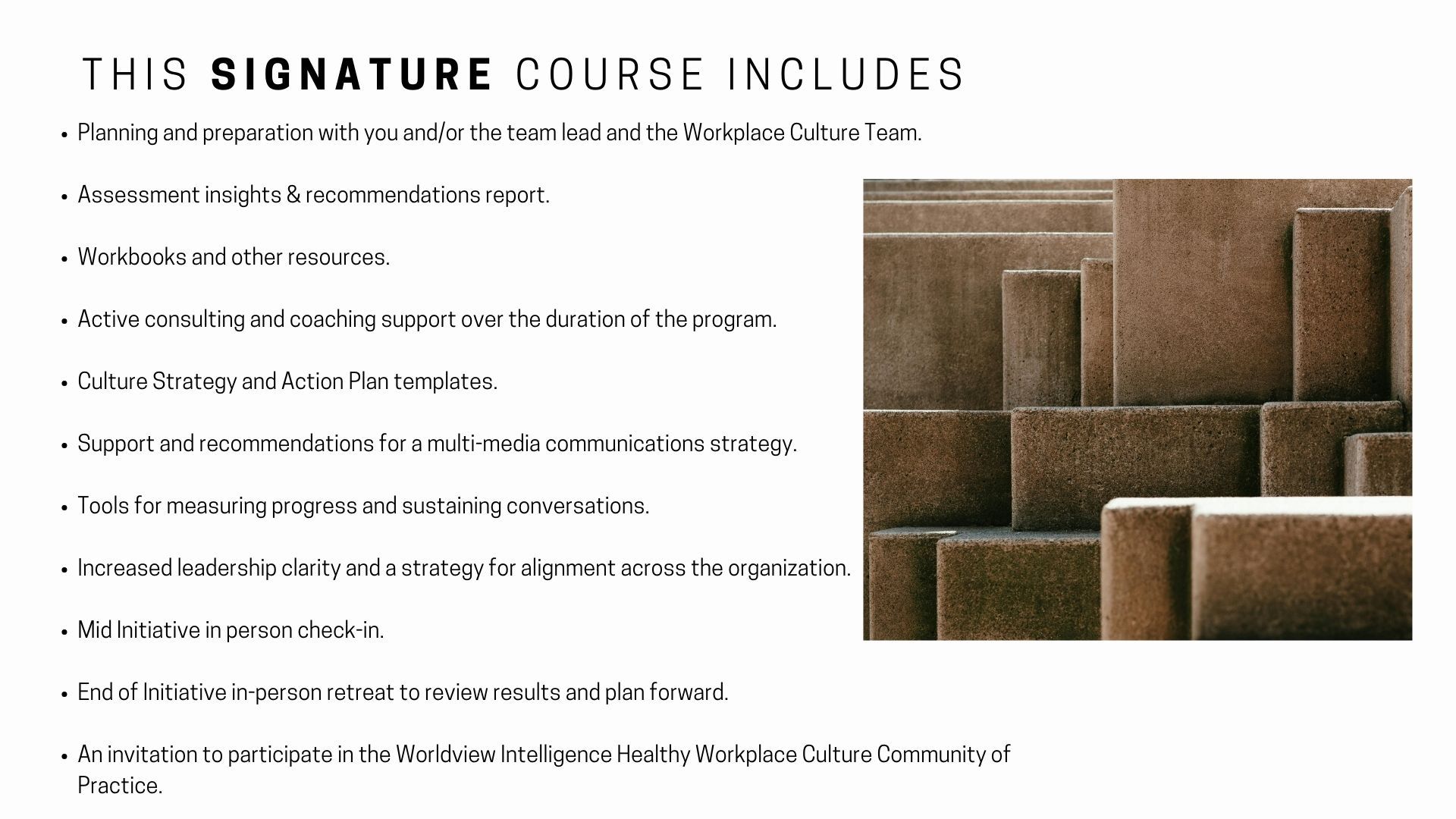 THIS SIGNATURE COURSE INCLUDES

• Planning and preparation with you and/or the team lead and the Workplace Culture Team.

• Assessment insights & recommendations report.

• Workbooks and other resources.

• Active consulting and coaching support over the duration of the program.

• Culture Strategy and Action Plan templates.

• Support and recommendations for a multi-media communications strategy.

• Tools for measuring progress and sustaining conversations.

• Increased leadership clarity and a strategy for alignment across the organization.

• Mid Initiative in person check-in.

• End of Initiative in-person retreat to review results and plan forward.

• An invitation to participate in the Worldview Intelligence Healthy Workplace Culture Community of Practice.